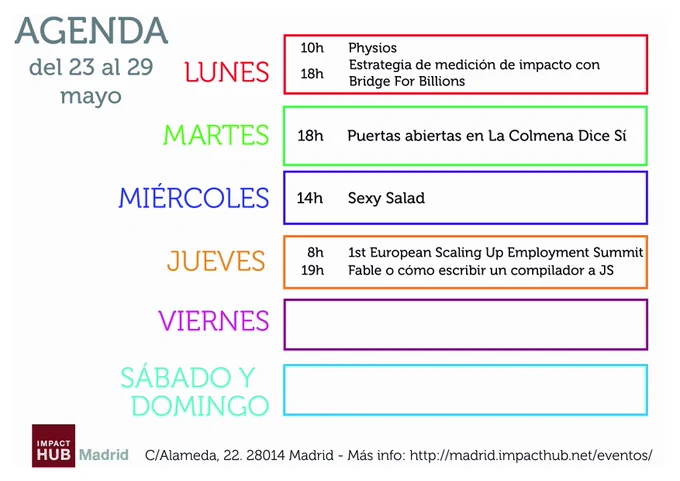 AGENDA
del 23 al 29
mayo

LUNES
10h Physios
18h Estrategia de medición de impacto con Bridge For Billions

MARTES
18h Puertas abiertas en La Colmena Dice Sí

MIÉRCOLES
14h Sexy Salad

JUEVES
8h 1st European Scaling Up Employment Summit
19h Fable o cómo escribir un compilador a JS

VIERNES

SÁBADO Y DOMINGO

IMPACT HUB Madrid

C/Alameda, 22. 28014 Madrid - Más info: http://madrid.impacthub.net/eventos/